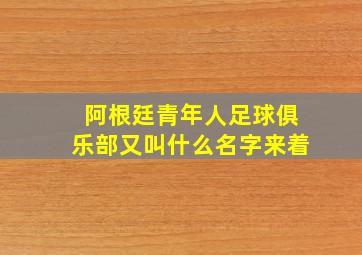 阿根廷青年人足球俱乐部又叫什么名字来着